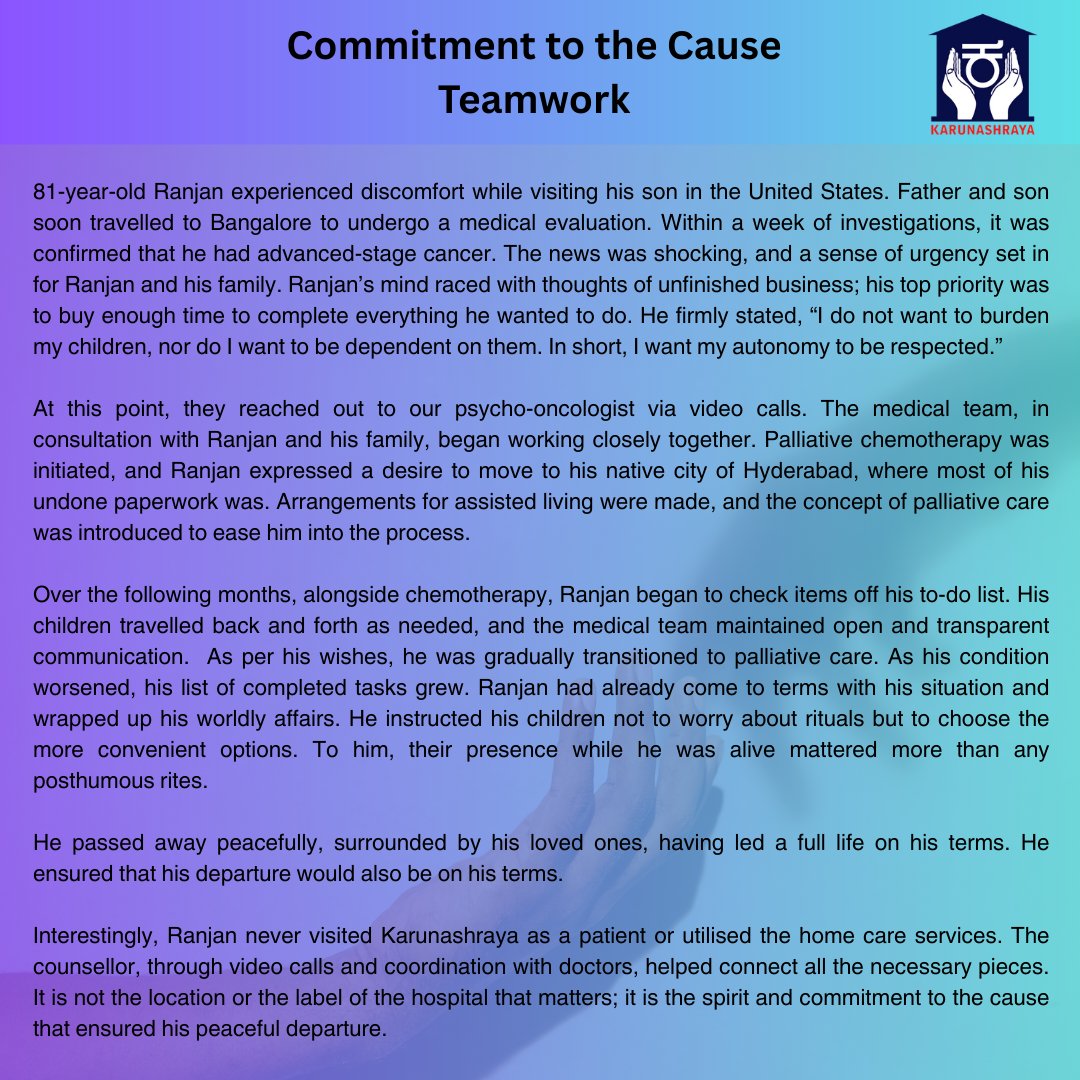 Commitment to the Cause
Teamwork

KARUNASHRAYA

81-year-old Ranjan experienced discomfort while visiting his son in the United States. Father and son soon travelled to Bangalore to undergo a medical evaluation. Within a week of investigations, it was confirmed that he had advanced-stage cancer. The news was shocking, and a sense of urgency set in for Ranjan and his family. Ranjan's mind raced with thoughts of unfinished business; his top priority was to buy enough time to complete everything he wanted to do. He firmly stated, "I do not want to burden my children, nor do I want to be dependent on them. In short, I want my autonomy to be respected."

At this point, they reached out to our psycho-oncologist via video calls. The medical team, in consultation with Ranjan and his family, began working closely together. Palliative chemotherapy was initiated, and Ranjan expressed a desire to move to his native city of Hyderabad, where most of his undone paperwork was. Arrangements for assisted living were made, and the concept of palliative care was introduced to ease him into the process.

Over the following months, alongside chemotherapy, Ranjan began to check items off his to-do list. His children travelled back and forth as needed, and the medical team maintained open and transparent communication. As per his wishes, he was gradually transitioned to palliative care. As his condition worsened, his list of completed tasks grew. Ranjan had already come to terms with his situation and wrapped up his worldly affairs. He instructed his children not to worry about rituals but to choose the more convenient options. To him, their presence while he was alive mattered more than any posthumous rites.

He passed away peacefully, surrounded by his loved ones, having led a full life on his terms. He ensured that his departure would also be on his terms.

Interestingly, Ranjan never visited Karunashraya as a patient or utilised the home care services. The counsellor, through video calls and coordination with doctors, helped connect all the necessary pieces. It is not the location or the label of the hospital that matters; it is the spirit and commitment to the cause that ensured his peaceful departure.